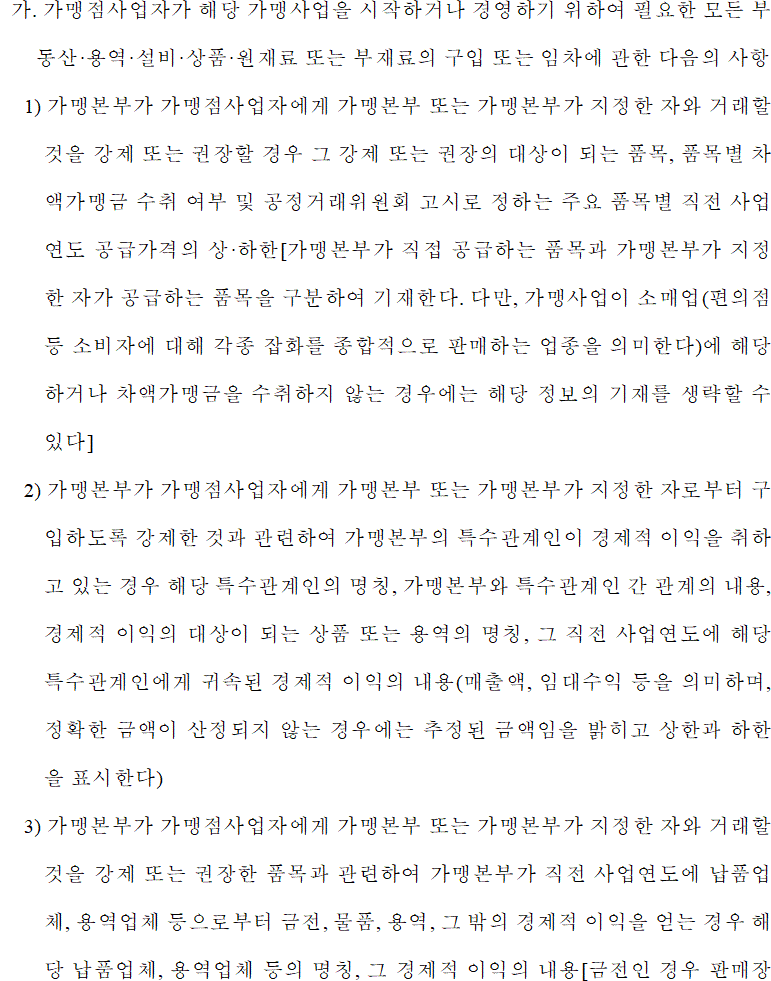 가. 가맹점사업자가 해당 가맹사업을 시작하거나 경영하기 위하여 필요한 모든 부동산·용역·설비·상품·원재료 또는 부재료의 구입 또는 임차에 관한 다음의 사항

1) 가맹본부가 가맹점사업자에게 가맹본부 또는 가맹본부가 지정한 자와 거래할 것을 강제 또는 권장할 경우 그 강제 또는 권장의 대상이 되는 품목, 품목별 차액가맹금 수취 여부 및 공정거래위원회 고시로 정하는 주요 품목별 직전 사업연도 공급가격의 상·하한[가맹본부가 직접 공급하는 품목과 가맹본부가 지정한 자가 공급하는 품목을 구분하여 기재한다. 다만, 가맹사업이 소매업(편의점 등 소비자에 대해 각종 잡화를 종합적으로 판매하는 업종을 의미한다)에 해당하거나 차액가맹금을 수취하지 않는 경우에는 해당 정보의 기재를 생략할 수 있다]

2) 가맹본부가 가맹점사업자에게 가맹본부 또는 가맹본부가 지정한 자로부터 구입하도록 강제한 것과 관련하여 가맹본부의 특수관계인이 경제적 이익을 취하고 있는 경우 해당 특수관계인의 명칭, 가맹본부와 특수관계인 간 관계의 내용, 경제적 이익의 대상이 되는 상품 또는 용역의 명칭, 그 직전 사업연도에 해당 특수관계인에게 귀속된 경제적 이익의 내용(매출액, 임대수익 등을 의미하며, 정확한 금액이 산정되지 않는 경우에는 추정된 금액임을 밝히고 상한과 하한을 표시한다)

3) 가맹본부가 가맹점사업자에게 가맹본부 또는 가맹본부가 지정한 자와 거래할 것을 강제 또는 권장한 품목과 관련하여 가맹본부가 직전 사업연도에 납품업체, 용역업체 등으로부터 금전, 물품, 용역, 그 밖의 경제적 이익을 얻는 경우 해당 납품업체, 용역업체 등의 명칭, 그 경제적 이익의 내용[금전인 경우 판매장